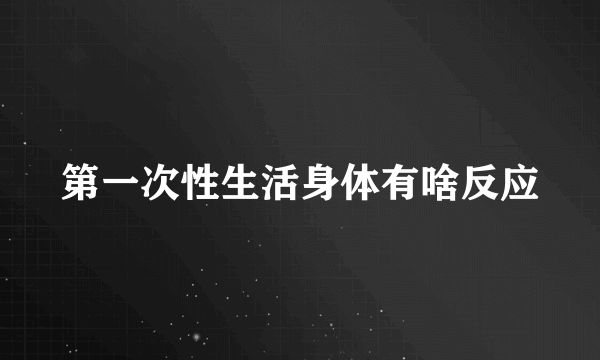 第一次性生活身体有啥反应